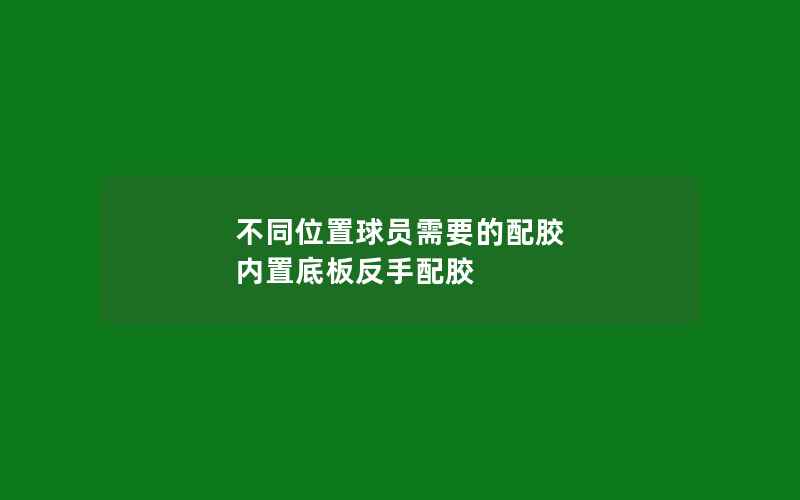 不同位置球员需要的配胶
内置底板反手配胶